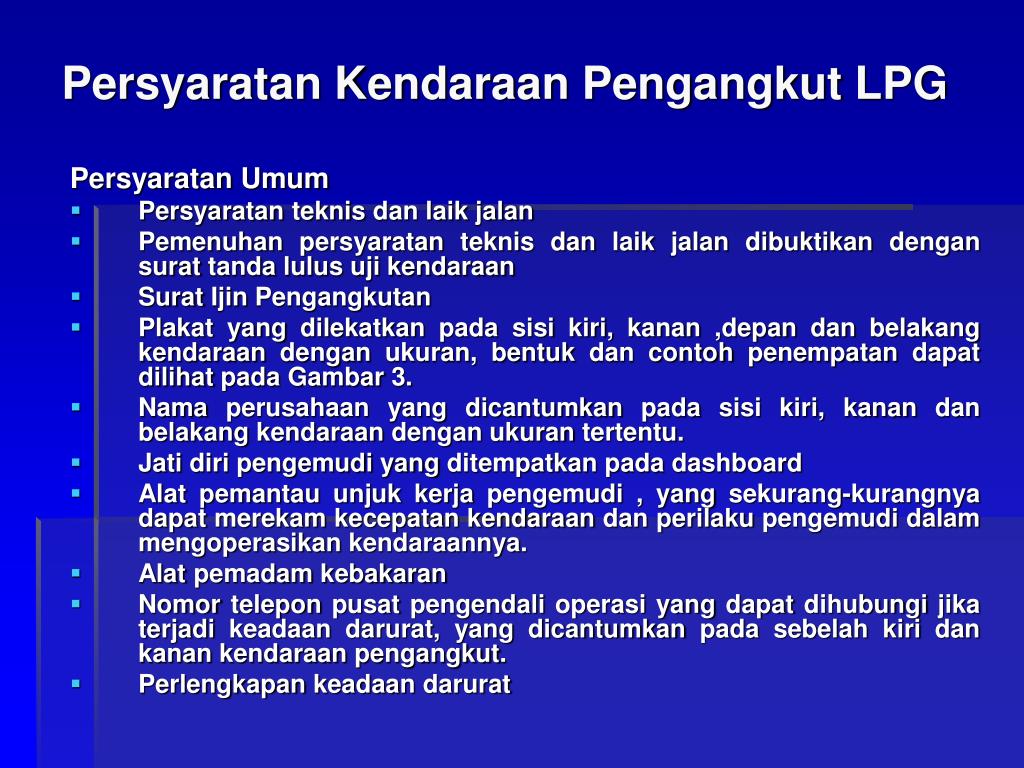 Persyaratan Kendaraan Pengangkut LPG

Persyaratan Umum

- Persyaratan teknis dan laik jalan
- Pemenuhan persyaratan teknis dan laik jalan dibuktikan dengan surat tanda lulus uji kendaraan
- Surat Ijin Pengangkutan
- Plakat yang dilekatkan pada sisi kiri, kanan ,depan dan belakang kendaraan dengan ukuran, bentuk dan contoh penempatan dapat dilihat pada Gambar 3.
- Nama perusahaan yang dicantumkan pada sisi kiri, kanan dan belakang kendaraan dengan ukuran tertentu.
- Jati diri pengemudi yang ditempatkan pada dashboard
- Alat pemantau unjuk kerja pengemudi , yang sekurang-kurangnya dapat merekam kecepatan kendaraan dan perilaku pengemudi dalam mengoperasikan kendaraannya.
- Alat pemadam kebakaran
- Nomor telepon pusat pengendali operasi yang dapat dihubungi jika terjadi keadaan darurat, yang dicantumkan pada sebelah kiri dan kanan kendaraan pengangkut.
- Perlengkapan keadaan darurat